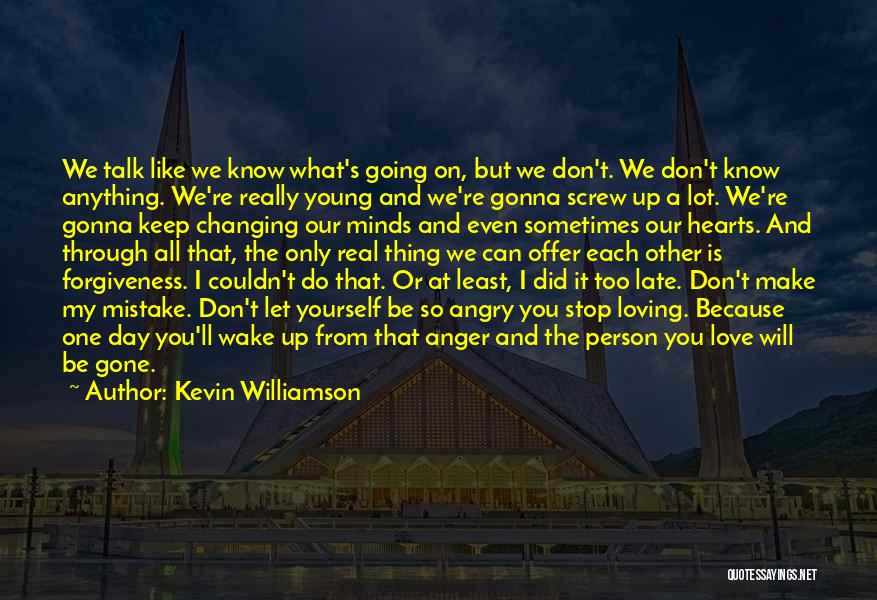 We talk like we know what's going on, but we don't. We don't know anything. We're really young and we're gonna screw up a lot. We're gonna keep changing our minds and even sometimes our hearts. And through all that, the only real thing we can offer each other is forgiveness. I couldn't do that. Or at least, I did it too late. Don't make my mistake. Don't let yourself be so angry you stop loving. Because one day you'll wake up from that anger and the person you love will be gone.

~ Author: Kevin Williamson

QUOTESSAYINGS.NET